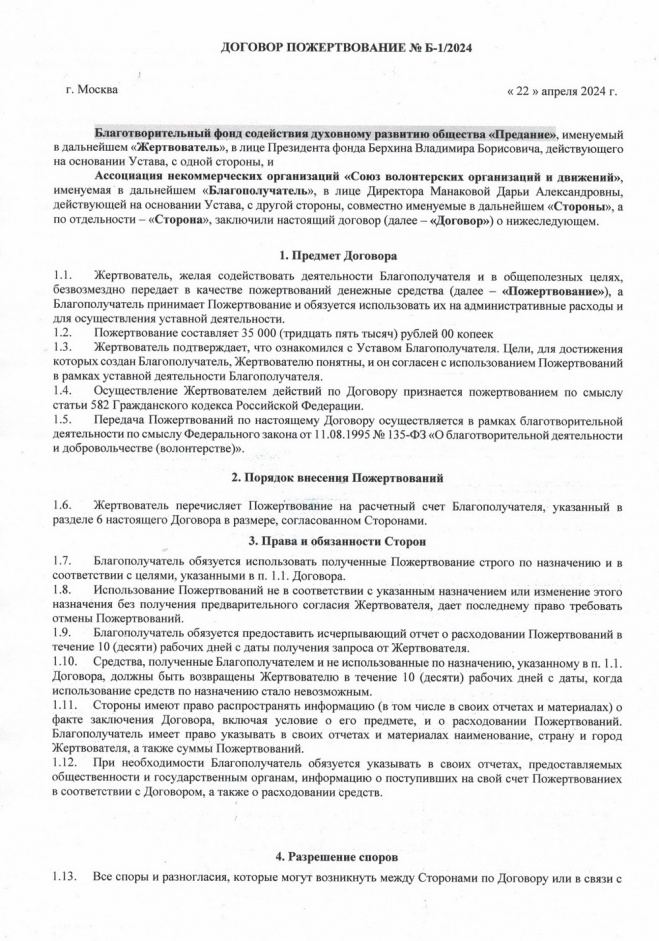 ДОГОВОР ПОЖЕРТВОВАНИЕ № Б-1/2024

г. Москва

« 22 » апреля 2024 г.

Благотворительный фонд содействия духовному развитию общества «Предание», именуемый в дальнейшем «Жертвователь», в лице Президента фонда Берхина Владимира Борисовича, действующего на основании Устава, с одной стороны, и

Ассоциация некоммерческих организаций «Союз волонтерских организаций и движений», именуемая в дальнейшем «Благополучатель», в лице Директора Манаковой Дарьи Александровны, действующей на основании Устава, с другой стороны, совместно именуемые в дальнейшем «Стороны», а по отдельности – «Сторона», заключили настоящий договор (далее – «Договор») о нижеследующем.

1. Предмет Договора

1.1. Жертвователь, желая содействовать деятельности Благополучателя и в общеполезных целях, безвозмездно передает в качестве пожертвований денежные средства (далее – «Пожертвование»), а Благополучатель принимает Пожертвование и обязуется использовать их на административные расходы и для осуществления уставной деятельности.

1.2. Пожертвование составляет 35 000 (тридцать пять тысяч) рублей 00 копеек

1.3. Жертвователь подтверждает, что ознакомился с Уставом Благополучателя. Цели, для достижения которых создан Благополучатель, Жертвователю понятны, и он согласен с использованием Пожертвований в рамках уставной деятельности Благополучателя.

1.4. Осуществление Жертвователем действий по Договору признается пожертвованием по смыслу статьи 582 Гражданского кодекса Российской Федерации.

1.5. Передача Пожертвований по настоящему Договору осуществляется в рамках благотворительной деятельности по смыслу Федерального закона от 11.08.1995 № 135-ФЗ «О благотворительной деятельности и добровольчестве (волонтерстве)».

2. Порядок внесения Пожертвований

1.6. Жертвователь перечисляет Пожертвование на расчетный счет Благополучателя, указанный в разделе 6 настоящего Договора в размере, согласованном Сторонами.

3. Права и обязанности Сторон

1.7. Благополучатель обязуется использовать полученные Пожертвование строго по назначению и в соответствии с целями, указанными в п. 1.1. Договора.

1.8. Использование Пожертвований не в соответствии с указанным назначением или изменение этого назначения без получения предварительного согласия Жертвователя, дает последнему право требовать отмены Пожертвований.

1.9. Благополучатель обязуется предоставить исчерпывающий отчет о расходовании Пожертвований в течение 10 (десяти) рабочих дней с даты получения запроса от Жертвователя.

1.10. Средства, полученные Благополучателем и не использованные по назначению, указанному в п. 1.1. Договора, должны быть возвращены Жертвователю в течение 10 (десяти) рабочих дней с даты, когда использование средств по назначению стало невозможным.

1.11. Стороны имеют право распространять информацию (в том числе в своих отчетах и материалах) о факте заключения Договора, включая условие о его предмете, и о расходовании Пожертвований. Благополучатель имеет право указывать в своих отчетах и материалах наименование, страну и город Жертвователя, а также суммы Пожертвований.

1.12. При необходимости Благополучатель обязуется указывать в своих отчетах, предоставляемых общественности и государственным органам, информацию о поступивших на свой счет Пожертвованиех в соответствии с Договором, а также о расходовании средств.

4. Разрешение споров

1.13. Все споры и разногласия, которые могут возникнуть между Сторонами по Договору или в связи с